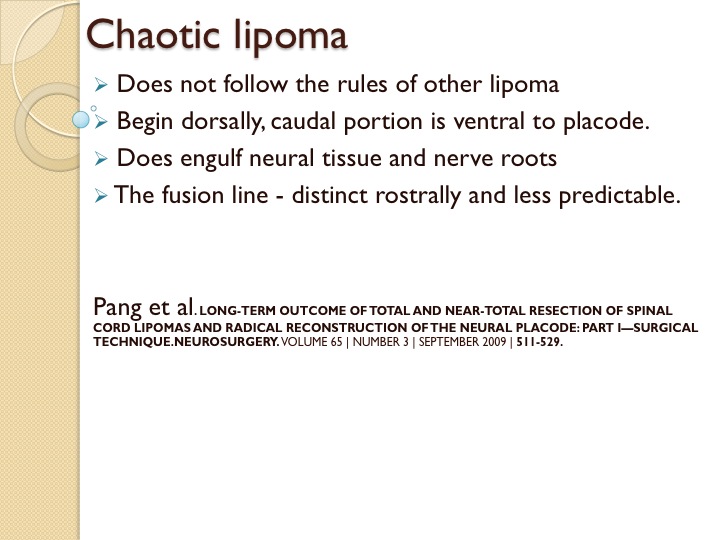 Chaotic lipoma

➢ Does not follow the rules of other lipoma
➢ Begin dorsally, caudal portion is ventral to placode.
➢ Does engulf neural tissue and nerve roots
➢ The fusion line - distinct rostrally and less predictable.

Pang et al. LONG-TERM OUTCOME OF TOTAL AND NEAR-TOTAL RESECTION OF SPINAL CORD LIPOMAS AND RADICAL RECONSTRUCTION OF THE NEURAL PLACODE: PART I—SURGICAL TECHNIQUE.NEUROSURGERY. VOLUME 65 | NUMBER 3 | SEPTEMBER 2009 | 511-529.